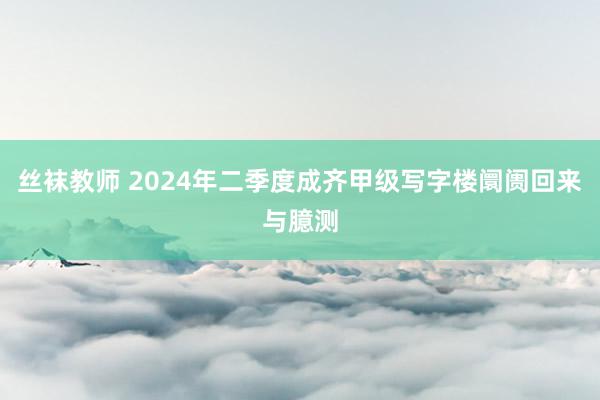 丝袜教师 2024年二季度成齐甲级写字楼阛阓回来与臆测